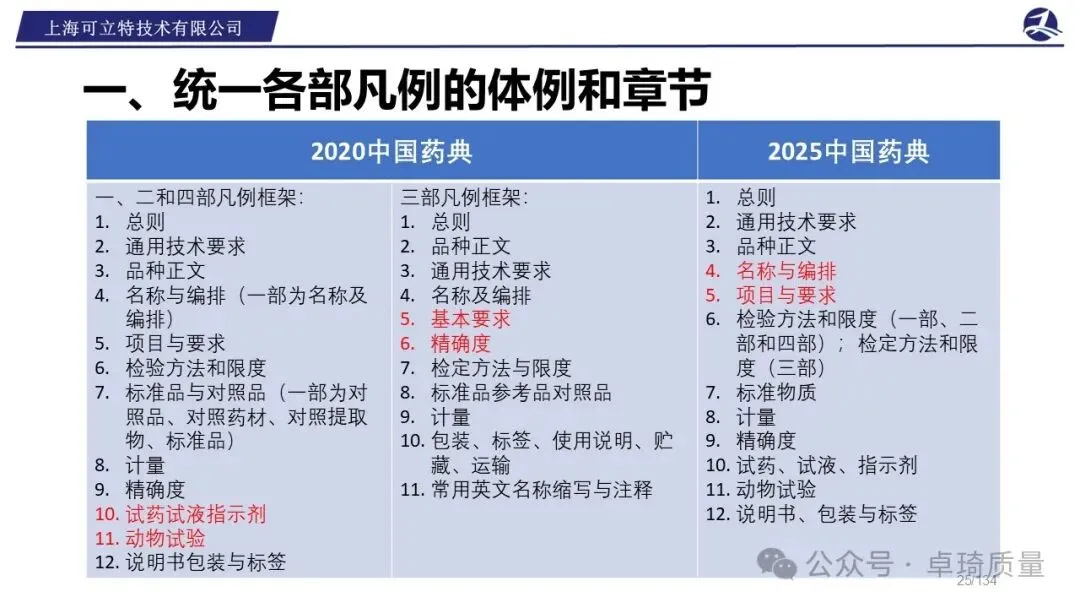 上海可立特技术有限公司

一、统一各部凡例的体例和章节

| 2020中国药典 | | 2025中国药典 |
|---|---|---|
| 一、二和四部凡例框架：<br>1. 总则<br>2. 通用技术要求<br>3. 品种正文<br>4. 名称与编排（一部为名称及编排）<br>5. 项目与要求<br>6. 检验方法和限度<br>7. 标准品与对照品（一部为对照品、对照药材、对照提取物、标准品）<br>8. 计量<br>9. 精确度<br>10. 试药试液指示剂<br>11. 动物试验<br>12. 说明书包装与标签 | 三部凡例框架：<br>1. 总则<br>2. 品种正文<br>3. 通用技术要求<br>4. 名称及编排<br>5. 基本要求<br>6. 精确度<br>7. 检定方法与限度<br>8. 标准品参考品对照品<br>9. 计量<br>10. 包装、标签、使用说明、贮藏、运输<br>11. 常用英文名称缩写与注释 | 1. 总则<br>2. 通用技术要求<br>3. 品种正文<br>4. 名称与编排<br>5. 项目与要求<br>6. 检验方法和限度（一部、二部和四部）；检定方法和限度（三部）<br>7. 标准物质<br>8. 计量<br>9. 精确度<br>10. 试药、试液、指示剂<br>11. 动物试验<br>12. 说明书、包装与标签 |

公众号 · 卓琦质量

25/134